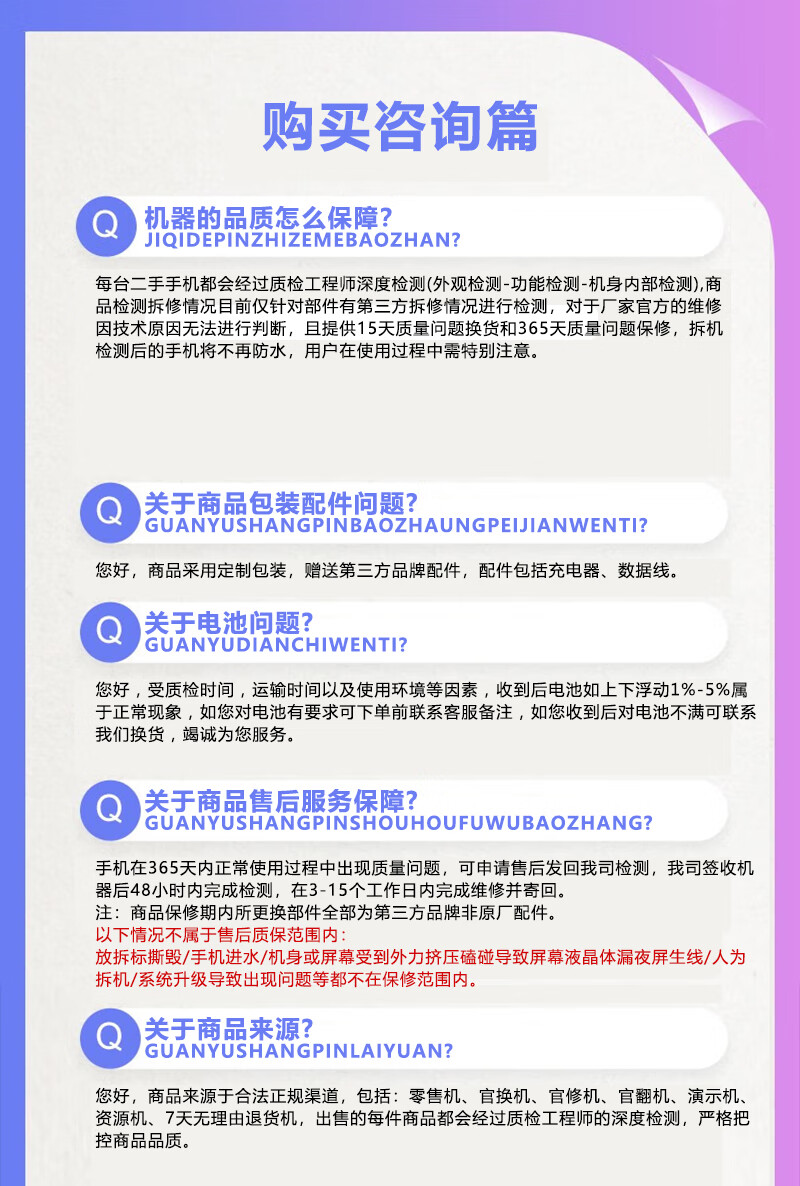 购买咨询篇

Q 机器的品质怎么保障?
JIQIDEPINZHIZEMEBAOZHAN?

每台二手手机都会经过质检工程师深度检测(外观检测-功能检测-机身内部检测),商品检测拆修情况目前仅针对部件有第三方拆修情况进行检测，对于厂家官方的维修因技术原因无法进行判断，且提供15天质量问题换货和365天质量问题保修，拆机检测后的手机将不再防水，用户在使用过程中需特别注意。

Q 关于商品包装配件问题?
GUANYUSHANGPINBAOZHAUNGPEIJIANWENTI?

您好，商品采用定制包装，赠送第三方品牌配件，配件包括充电器、数据线。

Q 关于电池问题?
GUANYUDIANCHIWENTI?

您好，受质检时间，运输时间以及使用环境等因素，收到后电池如上下浮动1%-5%属于正常现象，如您对电池有要求可下单前联系客服备注，如您收到后对电池不满可联系我们换货，竭诚为您服务。

Q 关于商品售后服务保障?
GUANYUSHANGPINSHOUHOUFUWUBAOZHANG?

手机在365天内正常使用过程中出现质量问题，可申请售后发回我司检测，我司签收机器后48小时内完成检测，在3-15个工作日内完成维修并寄回。
注：商品保修期内所更换部件全部为第三方品牌非原厂配件。
以下情况不属于售后质保范围内：
放拆标撕毁/手机进水/机身或屏幕受到外力挤压磕碰导致屏幕液晶体漏夜屏生线/人为拆机/系统升级导致出现问题等都不在保修范围内。

Q 关于商品来源?
GUANYUSHANGPINLAIYUAN?

您好，商品来源于合法正规渠道，包括：零售机、官换机、官修机、官翻机、演示机、资源机、7天无理由退货机，出售的每件商品都会经过质检工程师的深度检测，严格把控商品品质。